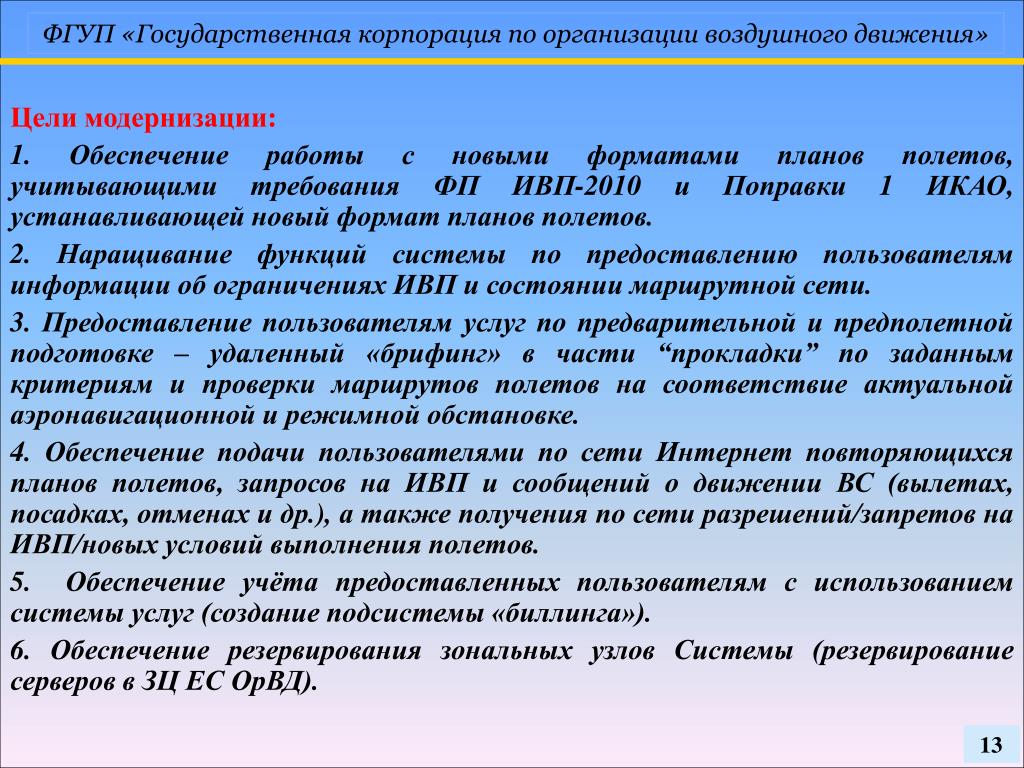 ФГУП «Государственная корпорация по организации воздушного движения»

Цели модернизации:

1. Обеспечение работы с новыми форматами планов полетов, учитывающими требования ФП ИВП-2010 и Поправки 1 ИКАО, устанавливающей новый формат планов полетов.

2. Наращивание функций системы по предоставлению пользователям информации об ограничениях ИВП и состоянии маршрутной сети.

3. Предоставление пользователям услуг по предварительной и предполетной подготовке – удаленный «брифинг» в части “прокладки” по заданным критериям и проверки маршрутов полетов на соответствие актуальной аэронавигационной и режимной обстановке.

4. Обеспечение подачи пользователями по сети Интернет повторяющихся планов полетов, запросов на ИВП и сообщений о движении ВС (вылетах, посадках, отменах и др.), а также получения по сети разрешений/запретов на ИВП/новых условий выполнения полетов.

5. Обеспечение учёта предоставленных пользователям с использованием системы услуг (создание подсистемы «биллинга»).

6. Обеспечение резервирования зональных узлов Системы (резервирование серверов в ЗЦ ЕС ОрВД).

13